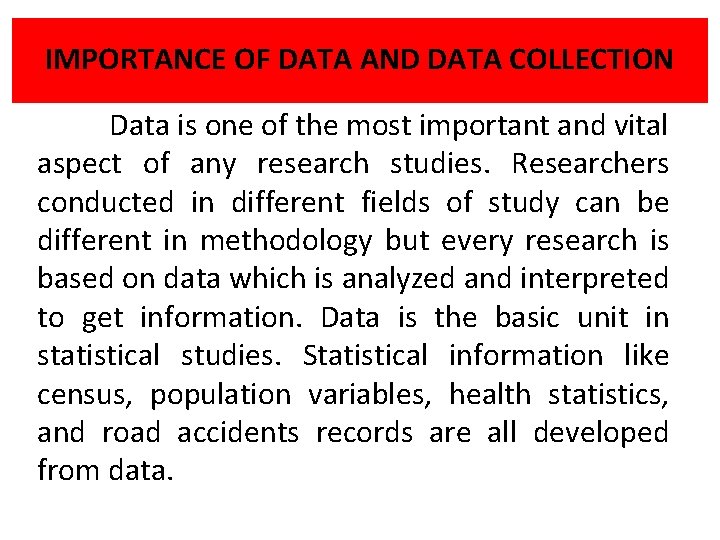 IMPORTANCE OF DATA AND DATA COLLECTION

Data is one of the most important and vital aspect of any research studies. Researchers conducted in different fields of study can be different in methodology but every research is based on data which is analyzed and interpreted to get information. Data is the basic unit in statistical studies. Statistical information like census, population variables, health statistics, and road accidents records are all developed from data.